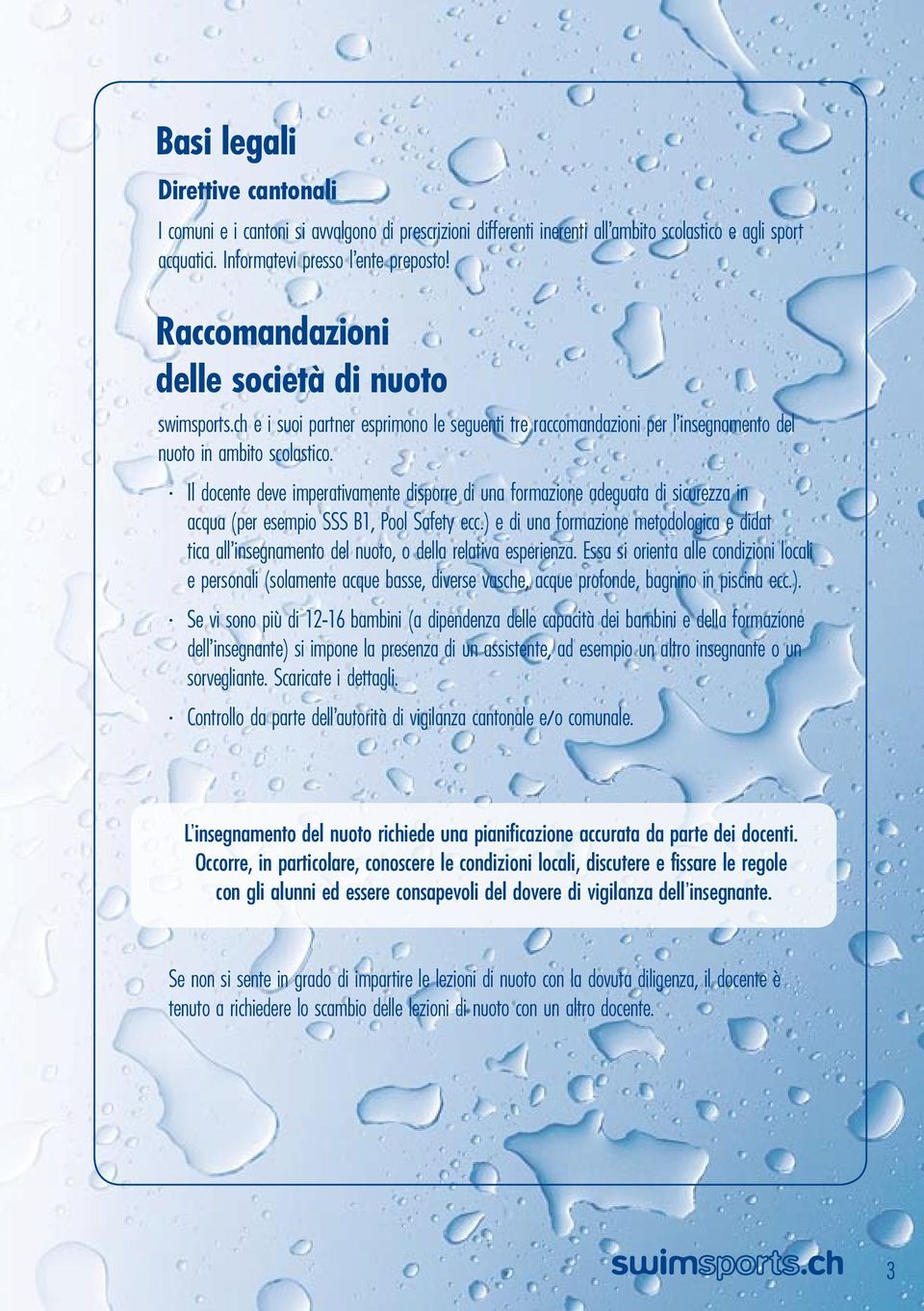 Basi legali

Direttive cantonali

I comuni e i cantoni si avvalgono di prescrizioni differenti inerenti all'ambito scolastico e agli sport acquatici. Informatevi presso l'ente preposto!

Raccomandazioni delle società di nuoto

swimsports.ch e i suoi partner esprimono le seguenti tre raccomandazioni per l'insegnamento del nuoto in ambito scolastico.

· Il docente deve imperativamente disporre di una formazione adeguata di sicurezza in acqua (per esempio SSS B1, Pool Safety ecc.) e di una formazione metodologica e didat tica all'insegnamento del nuoto, o della relativa esperienza. Essa si orienta alle condizioni locali e personali (solamente acque basse, diverse vasche, acque profonde, bagnino in piscina ecc.).

· Se vi sono più di 12-16 bambini (a dipendenza delle capacità dei bambini e della formazione dell'insegnante) si impone la presenza di un assistente, ad esempio un altro insegnante o un sorvegliante. Scaricate i dettagli.

· Controllo da parte dell'autorità di vigilanza cantonale e/o comunale.

L'insegnamento del nuoto richiede una pianificazione accurata da parte dei docenti. Occorre, in particolare, conoscere le condizioni locali, discutere e fissare le regole con gli alunni ed essere consapevoli del dovere di vigilanza dell'insegnante.

Se non si sente in grado di impartire le lezioni di nuoto con la dovuta diligenza, il docente è tenuto a richiedere lo scambio delle lezioni di nuoto con un altro docente.

swimsports.ch

3